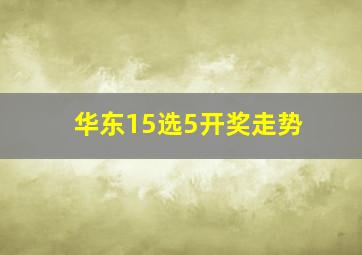 华东15选5开奖走势